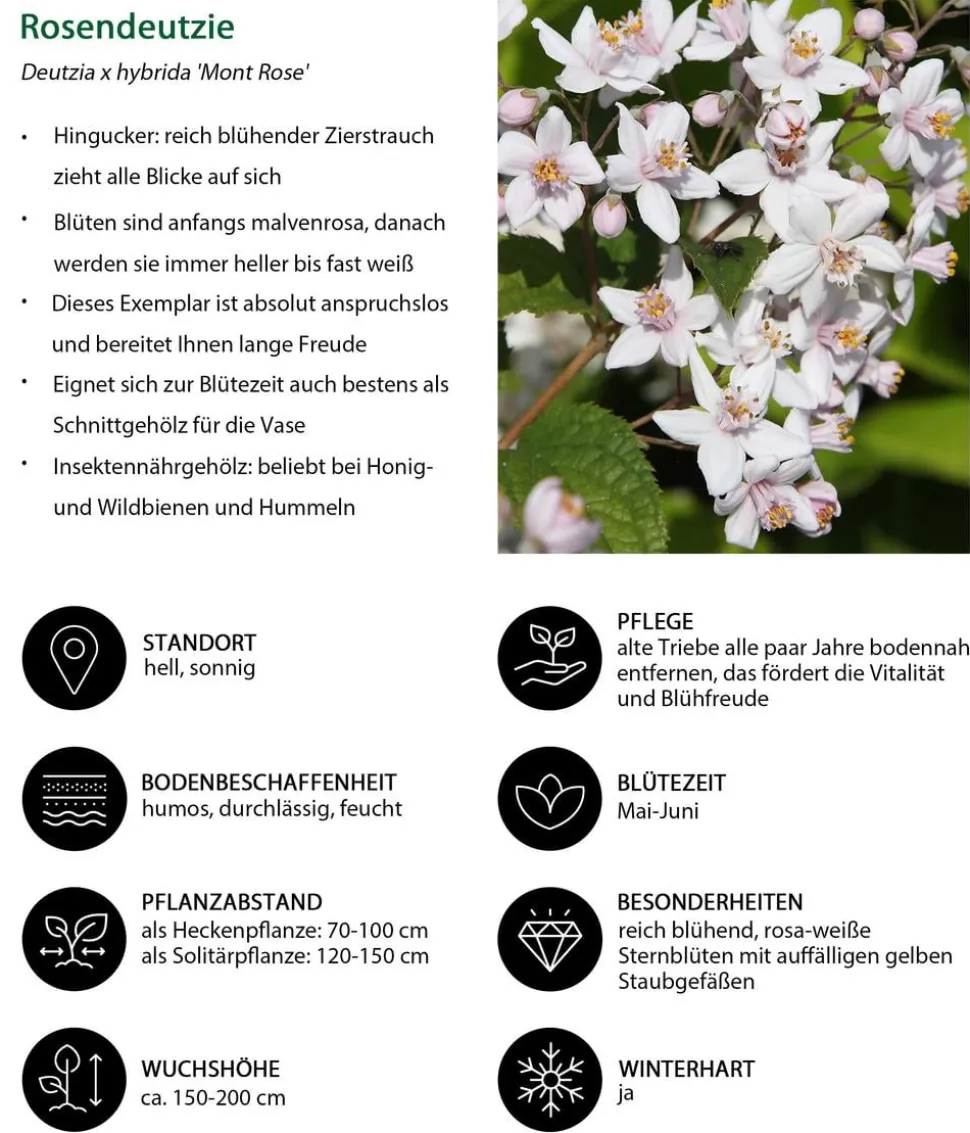 Rosendeutzie

Deutzia x hybrida 'Mont Rose'

• Hingucker: reich blühender Zierstrauch zieht alle Blicke auf sich
• Blüten sind anfangs malvenrosa, danach werden sie immer heller bis fast weiß
• Dieses Exemplar ist absolut anspruchslos und bereitet Ihnen lange Freude
• Eignet sich zur Blütezeit auch bestens als Schnittgehölz für die Vase
• Insektennährgehölz: beliebt bei Honig- und Wildbienen und Hummeln

STANDORT
hell, sonnig

BODENBESCHAFFENHEIT
humos, durchlässig, feucht

PFLANZABSTAND
als Heckenpflanze: 70-100 cm
als Solitärpflanze: 120-150 cm

WUCHSHÖHE
ca. 150-200 cm

PFLEGE
alte Triebe alle paar Jahre bodennah entfernen, das fördert die Vitalität und Blühfreude

BLÜTEZEIT
Mai-Juni

BESONDERHEITEN
reich blühend, rosa-weiße Sternblüten mit auffälligen gelben Staubgefäßen

WINTERHART
ja